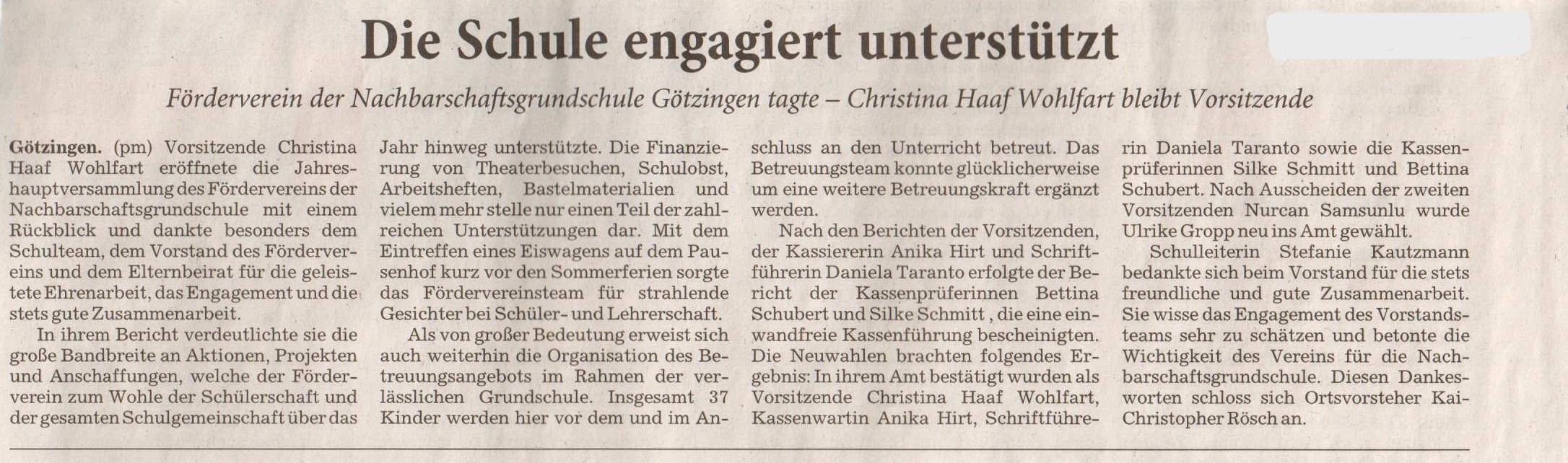 Die Schule engagiert unterstützt

Förderverein der Nachbarschaftsgrundschule Götzingen tagte – Christina Haaf Wohlfart bleibt Vorsitzende

Götzingen. (pm) Vorsitzende Christina Haaf Wohlfart eröffnete die Jahreshauptversammlung des Fördervereins der Nachbarschaftsgrundschule mit einem Rückblick und dankte besonders dem Schulteam, dem Vorstand des Fördervereins und dem Elternbeirat für die geleistete Ehrenarbeit, das Engagement und die stets gute Zusammenarbeit.

In ihrem Bericht verdeutlichte sie die große Bandbreite an Aktionen, Projekten und Anschaffungen, welche der Förderverein zum Wohle der Schülerschaft und der gesamten Schulgemeinschaft über das Jahr hinweg unterstützte. Die Finanzierung von Theaterbesuchen, Schulobst, Arbeitsheften, Bastelmaterialien und vielem mehr stelle nur einen Teil der zahlreichen Unterstützungen dar. Mit dem Eintreffen eines Eiswagens auf dem Pausenhof kurz vor den Sommerferien sorgte das Fördervereinsteam für strahlende Gesichter bei Schüler- und Lehrerschaft.

Als von großer Bedeutung erweist sich auch weiterhin die Organisation des Betreuungsangebots im Rahmen der verlässlichen Grundschule. Insgesamt 37 Kinder werden hier vor dem und im Anschluss an den Unterricht betreut. Das Betreuungsteam konnte glücklicherweise um eine weitere Betreuungskraft ergänzt werden.

Nach den Berichten der Vorsitzenden, der Kassiererin Anika Hirt und Schriftführerin Daniela Taranto erfolgte der Bericht der Kassenprüferinnen Bettina Schubert und Silke Schmitt , die eine einwandfreie Kassenführung bescheinigten. Die Neuwahlen brachten folgendes Ergebnis: In ihrem Amt bestätigt wurden als Vorsitzende Christina Haaf Wohlfart, Kassenwartin Anika Hirt, Schriftführerin Daniela Taranto sowie die Kassenprüferinnen Silke Schmitt und Bettina Schubert. Nach Ausscheiden der zweiten Vorsitzenden Nurcan Samsunlu wurde Ulrike Gropp neu ins Amt gewählt.

Schulleiterin Stefanie Kautzmann bedankte sich beim Vorstand für die stets freundliche und gute Zusammenarbeit. Sie wisse das Engagement des Vorstandsteams sehr zu schätzen und betonte die Wichtigkeit des Vereins für die Nachbarschaftsgrundschule. Diesen Dankesworten schloss sich Ortsvorsteher Kai-Christopher Rösch an.